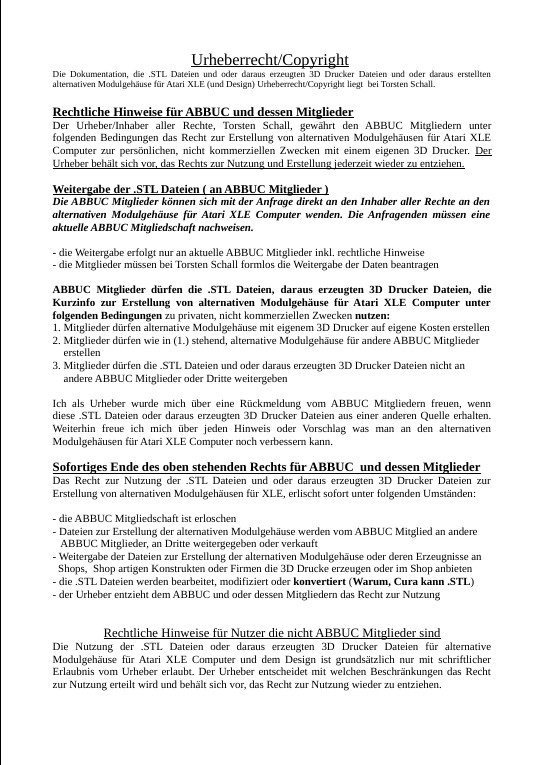 Urheberrecht/Copyright

Die Dokumentation, die .STL Dateien und oder daraus erzeugten 3D Drucker Dateien und oder daraus erstellten alternativen Modulgehäuse für Atari XLE (und Design) Urheberrecht/Copyright liegt bei Torsten Schall.

Rechtliche Hinweise für ABBUC und dessen Mitglieder

Der Urheber/Inhaber aller Rechte, Torsten Schall, gewährt den ABBUC Mitgliedern unter folgenden Bedingungen das Recht zur Erstellung von alternativen Modulgehäusen für Atari XLE Computer zur persönlichen, nicht kommerziellen Zwecken mit einem eigenen 3D Drucker. Der Urheber behält sich vor, das Rechts zur Nutzung und Erstellung jederzeit wieder zu entziehen.

Weitergabe der .STL Dateien ( an ABBUC Mitglieder )

Die ABBUC Mitglieder können sich mit der Anfrage direkt an den Inhaber aller Rechte an den alternativen Modulgehäuse für Atari XLE Computer wenden. Die Anfragenden müssen eine aktuelle ABBUC Mitgliedschaft nachweisen.

- die Weitergabe erfolgt nur an aktuelle ABBUC Mitglieder inkl. rechtliche Hinweise
- die Mitglieder müssen bei Torsten Schall formlos die Weitergabe der Daten beantragen

ABBUC Mitglieder dürfen die .STL Dateien, daraus erzeugten 3D Drucker Dateien, die Kurzinfo zur Erstellung von alternativen Modulgehäuse für Atari XLE Computer unter folgenden Bedingungen zu privaten, nicht kommerziellen Zwecken nutzen:
1. Mitglieder dürfen alternative Modulgehäuse mit eigenem 3D Drucker auf eigene Kosten erstellen
2. Mitglieder dürfen wie in (1.) stehend, alternative Modulgehäuse für andere ABBUC Mitglieder erstellen
3. Mitglieder dürfen die .STL Dateien und oder daraus erzeugten 3D Drucker Dateien nicht an andere ABBUC Mitglieder oder Dritte weitergeben

Ich als Urheber wurde mich über eine Rückmeldung vom ABBUC Mitgliedern freuen, wenn diese .STL Dateien oder daraus erzeugten 3D Drucker Dateien aus einer anderen Quelle erhalten. Weiterhin freue ich mich über jeden Hinweis oder Vorschlag was man an den alternativen Modulgehäusen für Atari XLE Computer noch verbessern kann.

Sofortiges Ende des oben stehenden Rechts für ABBUC und dessen Mitglieder

Das Recht zur Nutzung der .STL Dateien und oder daraus erzeugten 3D Drucker Dateien zur Erstellung von alternativen Modulgehäusen für XLE, erlischt sofort unter folgenden Umständen:

- die ABBUC Mitgliedschaft ist erloschen
- Dateien zur Erstellung der alternativen Modulgehäuse werden vom ABBUC Mitglied an andere ABBUC Mitglieder, an Dritte weitergegeben oder verkauft
- Weitergabe der Dateien zur Erstellung der alternativen Modulgehäuse oder deren Erzeugnisse an Shops, Shop artigen Konstrukten oder Firmen die 3D Drucke erzeugen oder im Shop anbieten
- die .STL Dateien werden bearbeitet, modifiziert oder konvertiert (Warum, Cura kann .STL)
- der Urheber entzieht dem ABBUC und oder dessen Mitgliedern das Recht zur Nutzung

Rechtliche Hinweise für Nutzer die nicht ABBUC Mitglieder sind

Die Nutzung der .STL Dateien oder daraus erzeugten 3D Drucker Dateien für alternative Modulgehäuse für Atari XLE Computer und dem Design ist grundsätzlich nur mit schriftlicher Erlaubnis vom Urheber erlaubt. Der Urheber entscheidet mit welchen Beschränkungen das Recht zur Nutzung erteilt wird und behält sich vor, das Recht zur Nutzung wieder zu entziehen.